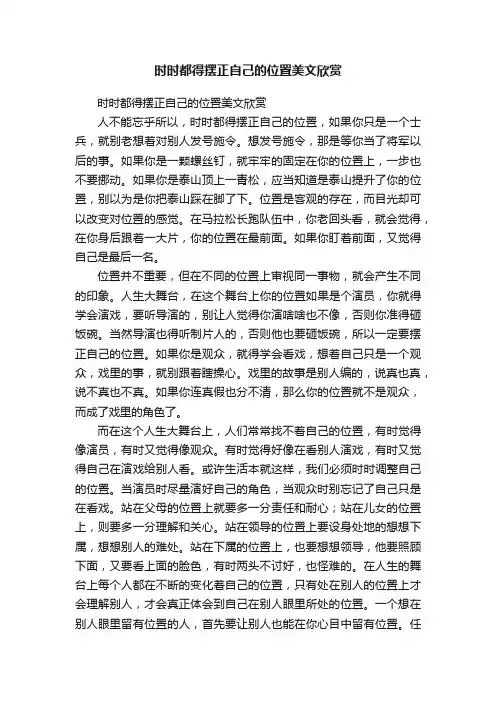 时时都得摆正自己的位置美文欣赏

时时都得摆正自己的位置美文欣赏

人不能忘乎所以，时时都得摆正自己的位置，如果你只是一个士兵，就别老想着对别人发号施令。想发号施令，那是等你当了将军以后的事。如果你是一颗螺丝钉，就牢牢的固定在你的位置上，一步也不要挪动。如果你是泰山顶上一青松，应当知道是泰山提升了你的位置，别以为是你把泰山踩在脚了下。位置是客观的存在，而目光却可以改变对位置的感觉。在马拉松长跑队伍中，你老回头看，就会觉得，在你身后跟着一大片，你的位置在最前面。如果你盯着前面，又觉得自己是最后一名。

位置并不重要，但在不同的位置上审视同一事物，就会产生不同的印象。人生大舞台，在这个舞台上你的位置如果是个演员，你就得学会演戏，要听导演的，别让人觉得你演啥啥也不像，否则你准得砸饭碗。当然导演也得听制片人的，否则他也要砸饭碗，所以一定要摆正自己的位置。如果你是观众，就得学会看戏，想着自己只是一个观众，戏里的事，就别跟着瞎操心。戏里的故事是别人编的，说真也真，说不真也不真。如果你连真假也分不清，那么你的位置就不是观众，而成了戏里的角色了。

而在这个人生大舞台上，人们常常找不着自己的位置，有时觉得像演员，有时又觉得像观众。有时觉得好像在看别人演戏，有时又觉得自己在演戏给别人看。或许生活本就这样，我们必须时时调整自己的位置。当演员时尽量演好自己的角色，当观众时别忘记了自己只是在看戏。站在父母的位置上就要多一分责任和耐心；站在儿女的位置上，则要多一分理解和关心。站在领导的位置上要设身处地的想想下属，想想别人的难处。站在下属的位置上，也要想想领导，他要照顾下面，又要看上面的脸色，有时两头不讨好，也怪难的。在人生的舞台上每个人都在不断的变化着自己的位置，只有处在别人的位置上才会理解别人，才会真正体会到自己在别人眼里所处的位置。一个想在别人眼里留有位置的人，首先要让别人也能在你心目中留有位置。任